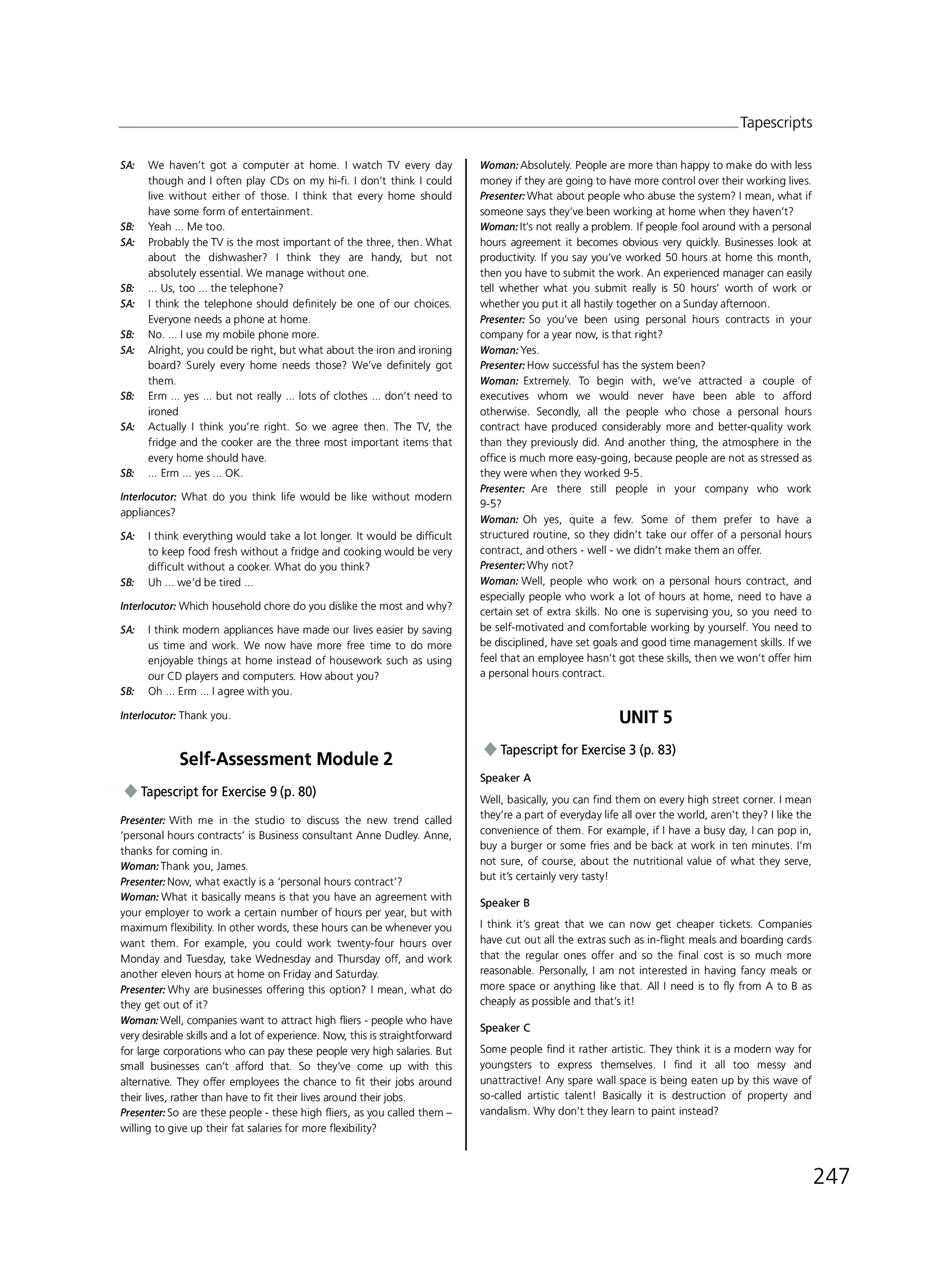 Tapescripts

SA: We haven't got a computer at home. I watch TV every day though and I often play CDs on my hi-fi. I don't think I could live without either of those. I think that every home should have some form of entertainment.
SB: Yeah ... Me too.
SA: Probably the TV is the most important of the three, then. What about the dishwasher? I think they are handy, but not absolutely essential. We manage without one.
SB: ... Us, too ... the telephone?
SA: I think the telephone should definitely be one of our choices. Everyone needs a phone at home.
SB: No. ... I use my mobile phone more.
SA: Alright, you could be right, but what about the iron and ironing board? Surely every home needs those? We've definitely got them.
SB: Erm ... yes ... but not really ... lots of clothes ... don't need to ironed
SA: Actually I think you're right. So we agree then. The TV, the fridge and the cooker are the three most important items that every home should have.
SB: ... Erm ... yes ... OK.

Interlocutor: What do you think life would be like without modern appliances?

SA: I think everything would take a lot longer. It would be difficult to keep food fresh without a fridge and cooking would be very difficult without a cooker. What do you think?
SB: Uh ... we'd be tired ...

Interlocutor: Which household chore do you dislike the most and why?

SA: I think modern appliances have made our lives easier by saving us time and work. We now have more free time to do more enjoyable things at home instead of housework such as using our CD players and computers. How about you?
SB: Oh ... Erm ... I agree with you.

Interlocutor: Thank you.

Self-Assessment Module 2

Tapescript for Exercise 9 (p. 80)

Presenter: With me in the studio to discuss the new trend called 'personal hours contracts' is Business consultant Anne Dudley. Anne, thanks for coming in.
Woman: Thank you, James.
Presenter: Now, what exactly is a 'personal hours contract'?
Woman: What it basically means is that you have an agreement with your employer to work a certain number of hours per year, but with maximum flexibility. In other words, these hours can be whenever you want them. For example, you could work twenty-four hours over Monday and Tuesday, take Wednesday and Thursday off, and work another eleven hours at home on Friday and Saturday.
Presenter: Why are businesses offering this option? I mean, what do they get out of it?
Woman: Well, companies want to attract high fliers - people who have very desirable skills and a lot of experience. Now, this is straightforward for large corporations who can pay these people very high salaries. But small businesses can't afford that. So they've come up with this alternative. They offer employees the chance to fit their jobs around their lives, rather than have to fit their lives around their jobs.
Presenter: So are these people - these high fliers, as you called them – willing to give up their fat salaries for more flexibility?
Woman: Absolutely. People are more than happy to make do with less money if they are going to have more control over their working lives.
Presenter: What about people who abuse the system? I mean, what if someone says they've been working at home when they haven't?
Woman: It's not really a problem. If people fool around with a personal hours agreement it becomes obvious very quickly. Businesses look at productivity. If you say you've worked 50 hours at home this month, then you have to submit the work. An experienced manager can easily tell whether what you submit really is 50 hours' worth of work or whether you put it all hastily together on a Sunday afternoon.
Presenter: So you've been using personal hours contracts in your company for a year now, is that right?
Woman: Yes.
Presenter: How successful has the system been?
Woman: Extremely. To begin with, we've attracted a couple of executives whom we would never have been able to afford otherwise. Secondly, all the people who chose a personal hours contract have produced considerably more and better-quality work than they previously did. And another thing, the atmosphere in the office is much more easy-going, because people are not as stressed as they were when they worked 9-5.
Presenter: Are there still people in your company who work 9-5?
Woman: Oh yes, quite a few. Some of them prefer to have a structured routine, so they didn't take our offer of a personal hours contract, and others - well - we didn't make them an offer.
Presenter: Why not?
Woman: Well, people who work on a personal hours contract, and especially people who work a lot of hours at home, need to have a certain set of extra skills. No one is supervising you, so you need to be self-motivated and comfortable working by yourself. You need to be disciplined, have set goals and good time management skills. If we feel that an employee hasn't got these skills, then we won't offer him a personal hours contract.

UNIT 5

Tapescript for Exercise 3 (p. 83)

Speaker A

Well, basically, you can find them on every high street corner. I mean they're a part of everyday life all over the world, aren't they? I like the convenience of them. For example, if I have a busy day, I can pop in, buy a burger or some fries and be back at work in ten minutes. I'm not sure, of course, about the nutritional value of what they serve, but it's certainly very tasty!

Speaker B

I think it's great that we can now get cheaper tickets. Companies have cut out all the extras such as in-flight meals and boarding cards that the regular ones offer and so the final cost is so much more reasonable. Personally, I am not interested in having fancy meals or more space or anything like that. All I need is to fly from A to B as cheaply as possible and that's it!

Speaker C

Some people find it rather artistic. They think it is a modern way for youngsters to express themselves. I find it all too messy and unattractive! Any spare wall space is being eaten up by this wave of so-called artistic talent! Basically it is destruction of property and vandalism. Why don't they learn to paint instead?

247